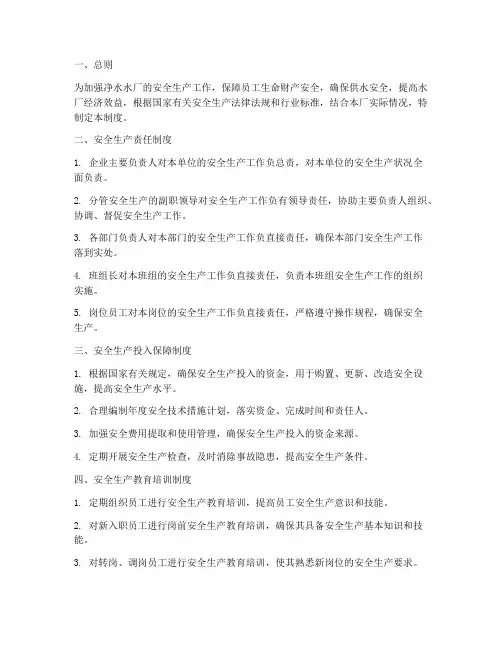 一、总则

为加强净水水厂的安全生产工作，保障员工生命财产安全，确保供水安全，提高水厂经济效益，根据国家有关安全生产法律法规和行业标准，结合本厂实际情况，特制定本制度。

二、安全生产责任制度

1. 企业主要负责人对本单位的安全生产工作负总责，对本单位的安全生产状况全面负责。

2. 分管安全生产的副职领导对安全生产工作负有领导责任，协助主要负责人组织、协调、督促安全生产工作。

3. 各部门负责人对本部门的安全生产工作负直接责任，确保本部门安全生产工作落到实处。

4. 班组长对本班组的安全生产工作负直接责任，负责本班组安全生产工作的组织实施。

5. 岗位员工对本岗位的安全生产工作负直接责任，严格遵守操作规程，确保安全生产。

三、安全生产投入保障制度

1. 根据国家有关规定，确保安全生产投入的资金，用于购置、更新、改造安全设施，提高安全生产水平。

2. 合理编制年度安全技术措施计划，落实资金、完成时间和责任人。

3. 加强安全费用提取和使用管理，确保安全生产投入的资金来源。

4. 定期开展安全生产检查，及时消除事故隐患，提高安全生产条件。

四、安全生产教育培训制度

1. 定期组织员工进行安全生产教育培训，提高员工安全生产意识和技能。

2. 对新入职员工进行岗前安全生产教育培训，确保其具备安全生产基本知识和技能。

3. 对转岗、调岗员工进行安全生产教育培训，使其熟悉新岗位的安全生产要求。